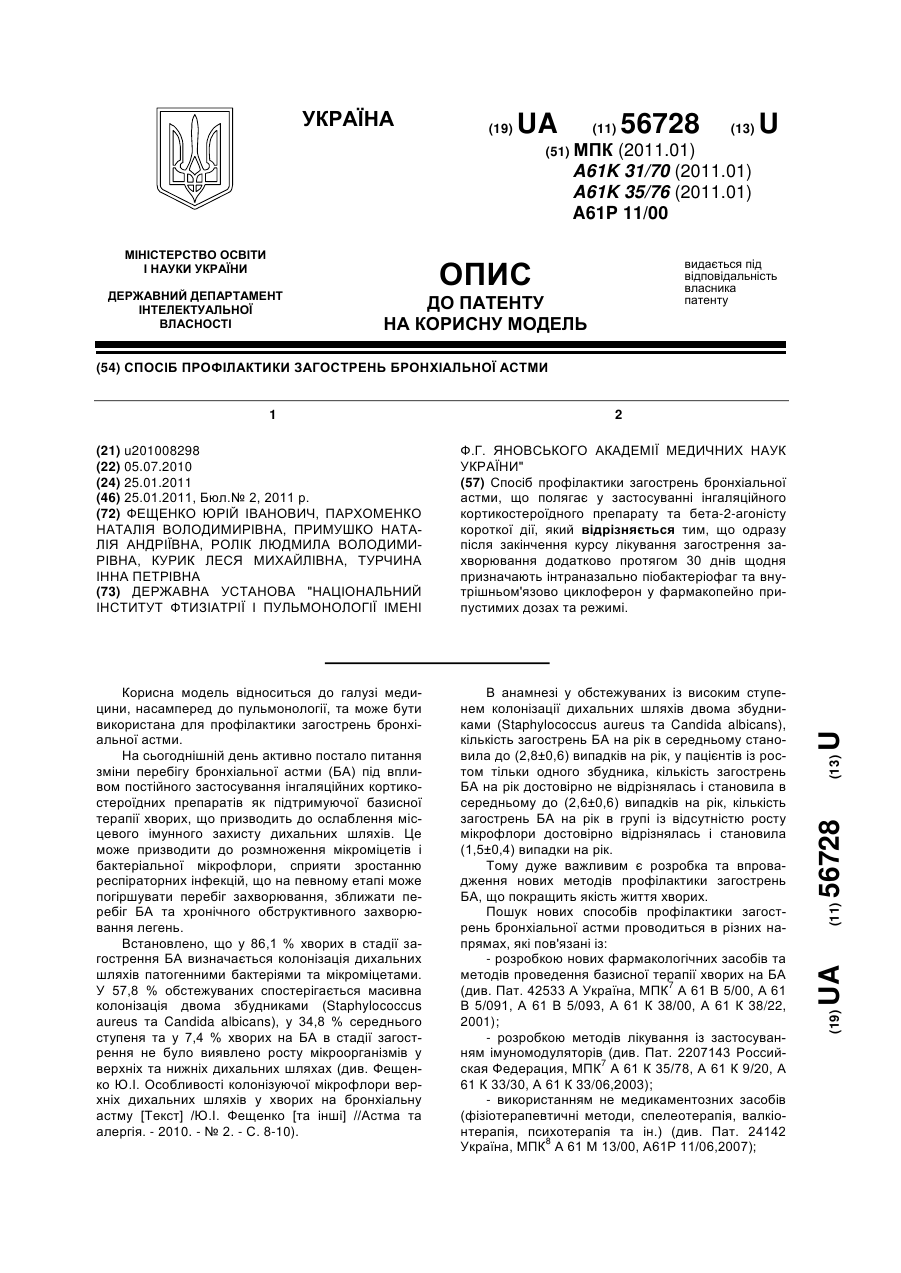 УКРАЇНА

(19) UA (11) 56728 (13) U
(51) МПК (2011.01)
A61K 31/70 (2011.01)
A61K 35/76 (2011.01)
A61P 11/00

МІНІСТЕРСТВО ОСВІТИ І НАУКИ УКРАЇНИ

ДЕРЖАВНИЙ ДЕПАРТАМЕНТ ІНТЕЛЕКТУАЛЬНОЇ ВЛАСНОСТІ

ОПИС
ДО ПАТЕНТУ
НА КОРИСНУ МОДЕЛЬ

видається під відповідальність власника патенту

(54) СПОСІБ ПРОФІЛАКТИКИ ЗАГОСТРЕНЬ БРОНХІАЛЬНОЇ АСТМИ

1

(21) u201008298
(22) 05.07.2010
(24) 25.01.2011
(46) 25.01.2011, Бюл.№ 2, 2011 р.
(72) ФЕЩЕНКО ЮРІЙ ІВАНОВИЧ, ПАРХОМЕНКО НАТАЛІЯ ВОЛОДИМИРІВНА, ПРИМУШКО НАТАЛІЯ АНДРІЇВНА, РОЛІК ЛЮДМИЛА ВОЛОДИМИРІВНА, КУРИК ЛЕСЯ МИХАЙЛІВНА, ТУРЧИНА ІННА ПЕТРІВНА
(73) ДЕРЖАВНА УСТАНОВА "НАЦІОНАЛЬНИЙ ІНСТИТУТ ФТИЗІАТРІЇ І ПУЛЬМОНОЛОГІЇ ІМЕНІ

2

Ф.Г. ЯНОВСЬКОГО АКАДЕМІЇ МЕДИЧНИХ НАУК УКРАЇНИ"
(57) Спосіб профілактики загострень бронхіальної астми, що полягає у застосуванні інгаляційного кортикостероїдного препарату та бета-2-агоністу короткої дії, який відрізняється тим, що одразу після закінчення курсу лікування загострення захворювання додатково протягом 30 днів щодня призначають інтраназально піобактеріофаг та внутрішньом'язово циклоферон у фармакопейно припустимих дозах та режимі.

Корисна модель відноситься до галузі медицини, насамперед до пульмонології, та може бути використана для профілактики загострень бронхіальної астми.

На сьогоднішній день активно постало питання зміни перебігу бронхіальної астми (БА) під впливом постійного застосування інгаляційних кортикостероїдних препаратів як підтримуючої базисної терапії хворих, що призводить до ослаблення місцевого імунного захисту дихальних шляхів. Це може призводити до розмноження мікроміцетів і бактеріальної мікрофлори, сприяти зростанню респіраторних інфекцій, що на певному етапі може погіршувати перебіг захворювання, зближати перебіг БА та хронічного обструктивного захворювання легень.

Встановлено, що у 86,1 % хворих в стадії загострення БА визначається колонізація дихальних шляхів патогенними бактеріями та мікроміцетами. У 57,8 % обстежуваних спостерігається масивна колонізація двома збудниками (Staphylococcus aureus та Candida albicans), у 34,8 % середнього ступеня та у 7,4 % хворих на БА в стадії загострення не було виявлено росту мікроорганізмів у верхніх та нижніх дихальних шляхах (див. Фещенко Ю.І. Особливості колонізуючої мікрофлори верхніх дихальних шляхів у хворих на бронхіальну астму [Текст] /Ю.І. Фещенко [та інші] //Астма та алергія. - 2010. - № 2. - С. 8-10).

В анамнезі у обстежуваних із високим ступенем колонізації дихальних шляхів двома збудниками (Staphylococcus aureus та Candida albicans), кількість загострень БА на рік в середньому становила до (2,8±0,6) випадків на рік, у пацієнтів із ростом тільки одного збудника, кількість загострень БА на рік достовірно не відрізнялась і становила в середньому до (2,6±0,6) випадків на рік, кількість загострень БА на рік в групі із відсутністю росту мікрофлори достовірно відрізнялась і становила (1,5±0,4) випадки на рік.

Тому дуже важливим є розробка та впровадження нових методів профілактики загострень БА, що покращить якість життя хворих.

Пошук нових способів профілактики загострень бронхіальної астми проводиться в різних напрямах, які пов'язані із:

- розробкою нових фармакологічних засобів та методів проведення базисної терапії хворих на БА (див. Пат. 42533 А Україна, МПК$^7$ А 61 В 5/00, А 61 В 5/091, А 61 В 5/093, А 61 К 38/00, А 61 К 38/22, 2001);

- розробкою методів лікування із застосуванням імуномодуляторів (див. Пат. 2207143 Российская Федерация, МПК$^7$ А 61 К 35/78, А 61 К 9/20, А 61 К 33/30, А 61 К 33/06,2003);

- використанням не медикаментозних засобів (фізіотерапевтичні методи, спелеотерапія, валкіонтерапія, психотерапія та ін.) (див. Пат. 24142 Україна, МПК$^8$ А 61 М 13/00, А61Р 11/06,2007);

(19) UA (11) 56728 (13) U